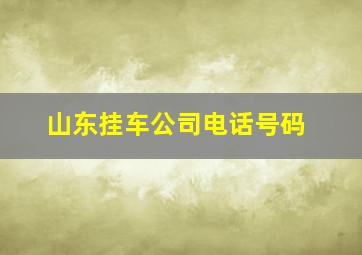 山东挂车公司电话号码